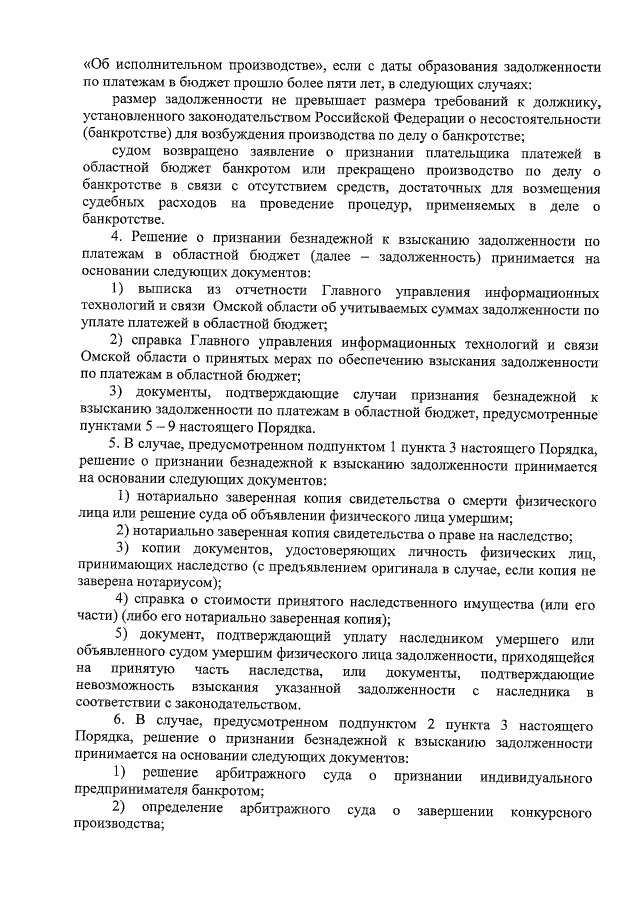 «Об исполнительном производстве», если с даты образования задолженности по платежам в бюджет прошло более пяти лет, в следующих случаях:

размер задолженности не превышает размера требований к должнику, установленного законодательством Российской Федерации о несостоятельности (банкротстве) для возбуждения производства по делу о банкротстве;

судом возвращено заявление о признании плательщика платежей в областной бюджет банкротом или прекращено производство по делу о банкротстве в связи с отсутствием средств, достаточных для возмещения судебных расходов на проведение процедур, применяемых в деле о банкротстве.

4. Решение о признании безнадежной к взысканию задолженности по платежам в областной бюджет (далее – задолженность) принимается на основании следующих документов:

1) выписка из отчетности Главного управления информационных технологий и связи Омской области об учитываемых суммах задолженности по уплате платежей в областной бюджет;

2) справка Главного управления информационных технологий и связи Омской области о принятых мерах по обеспечению взыскания задолженности по платежам в областной бюджет;

3) документы, подтверждающие случаи признания безнадежной к взысканию задолженности по платежам в областной бюджет, предусмотренные пунктами 5 – 9 настоящего Порядка.

5. В случае, предусмотренном подпунктом 1 пункта 3 настоящего Порядка, решение о признании безнадежной к взысканию задолженности принимается на основании следующих документов:

1) нотариально заверенная копия свидетельства о смерти физического лица или решение суда об объявлении физического лица умершим;

2) нотариально заверенная копия свидетельства о праве на наследство;

3) копии документов, удостоверяющих личность физических лиц, принимающих наследство (с предъявлением оригинала в случае, если копия не заверена нотариусом);

4) справка о стоимости принятого наследственного имущества (или его части) (либо его нотариально заверенная копия);

5) документ, подтверждающий уплату наследником умершего или объявленного судом умершим физического лица задолженности, приходящейся на принятую часть наследства, или документы, подтверждающие невозможность взыскания указанной задолженности с наследника в соответствии с законодательством.

6. В случае, предусмотренном подпунктом 2 пункта 3 настоящего Порядка, решение о признании безнадежной к взысканию задолженности принимается на основании следующих документов:

1) решение арбитражного суда о признании индивидуального предпринимателя банкротом;

2) определение арбитражного суда о завершении конкурсного производства;